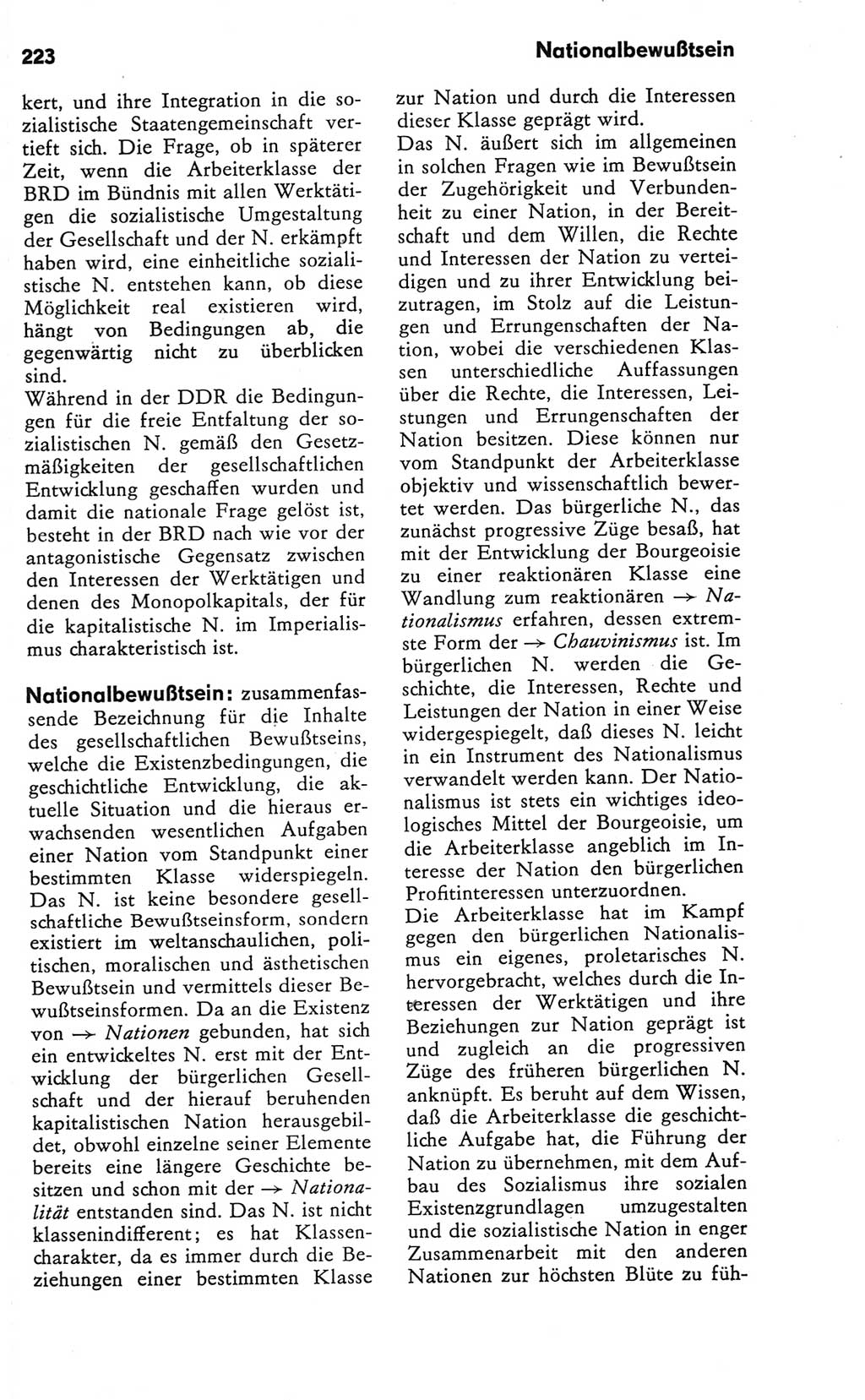 223 Nationalbewußtsein

kert, und ihre Integration in die sozialistische Staatengemeinschaft vertieft sich. Die Frage, ob in späterer Zeit, wenn die Arbeiterklasse der BRD im Bündnis mit allen Werktätigen die sozialistische Umgestaltung der Gesellschaft und der N. erkämpft haben wird, eine einheitliche sozialistische N. entstehen kann, ob diese Möglichkeit real existieren wird, hängt von Bedingungen ab, die gegenwärtig nicht zu überblicken sind.
Während in der DDR die Bedingungen für die freie Entfaltung der sozialistischen N. gemäß den Gesetzmäßigkeiten der gesellschaftlichen Entwicklung geschaffen wurden und damit die nationale Frage gelöst ist, besteht in der BRD nach wie vor der antagonistische Gegensatz zwischen den Interessen der Werktätigen und denen des Monopolkapitals, der für die kapitalistische N. im Imperialismus charakteristisch ist.

Nationalbewußtsein: zusammenfassende Bezeichnung für die Inhalte des gesellschaftlichen Bewußtseins, welche die Existenzbedingungen, die geschichtliche Entwicklung, die aktuelle Situation und die hieraus erwachsenden wesentlichen Aufgaben einer Nation vom Standpunkt einer bestimmten Klasse widerspiegeln. Das N. ist keine besondere gesellschaftliche Bewußtseinsform, sondern existiert im weltanschaulichen, politischen, moralischen und ästhetischen Bewußtsein und vermittels dieser Bewußtseinsformen. Da an die Existenz von → Nationen gebunden, hat sich ein entwickeltes N. erst mit der Entwicklung der bürgerlichen Gesellschaft und der hierauf beruhenden kapitalistischen Nation herausgebildet, obwohl einzelne seiner Elemente bereits eine längere Geschichte besitzen und schon mit der → Nationalität entstanden sind. Das N. ist nicht klassenindifferent; es hat Klassencharakter, da es immer durch die Beziehungen einer bestimmten Klasse zur Nation und durch die Interessen dieser Klasse geprägt wird.
Das N. äußert sich im allgemeinen in solchen Fragen wie im Bewußtsein der Zugehörigkeit und Verbundenheit zu einer Nation, in der Bereitschaft und dem Willen, die Rechte und Interessen der Nation zu verteidigen und zu ihrer Entwicklung beizutragen, im Stolz auf die Leistungen und Errungenschaften der Nation, wobei die verschiedenen Klassen unterschiedliche Auffassungen über die Rechte, die Interessen, Leistungen und Errungenschaften der Nation besitzen. Diese können nur vom Standpunkt der Arbeiterklasse objektiv und wissenschaftlich bewertet werden. Das bürgerliche N., das zunächst progressive Züge besaß, hat mit der Entwicklung der Bourgeoisie zu einer reaktionären Klasse eine Wandlung zum reaktionären → Nationalismus erfahren, dessen extremste Form der → Chauvinismus ist. Im bürgerlichen N. werden die Geschichte, die Interessen, Rechte und Leistungen der Nation in einer Weise widergespiegelt, daß dieses N. leicht in ein Instrument des Nationalismus verwandelt werden kann. Der Nationalismus ist stets ein wichtiges ideologisches Mittel der Bourgeoisie, um die Arbeiterklasse angeblich im Interesse der Nation den bürgerlichen Profitinteressen unterzuordnen.
Die Arbeiterklasse hat im Kampf gegen den bürgerlichen Nationalismus ein eigenes, proletarisches N. hervorgebracht, welches durch die Interessen der Werktätigen und ihre Beziehungen zur Nation geprägt ist und zugleich an die progressiven Züge des früheren bürgerlichen N. anknüpft. Es beruht auf dem Wissen, daß die Arbeiterklasse die geschichtliche Aufgabe hat, die Führung der Nation zu übernehmen, mit dem Aufbau des Sozialismus ihre sozialen Existenzgrundlagen umzugestalten und die sozialistische Nation in enger Zusammenarbeit mit den anderen Nationen zur höchsten Blüte zu füh-